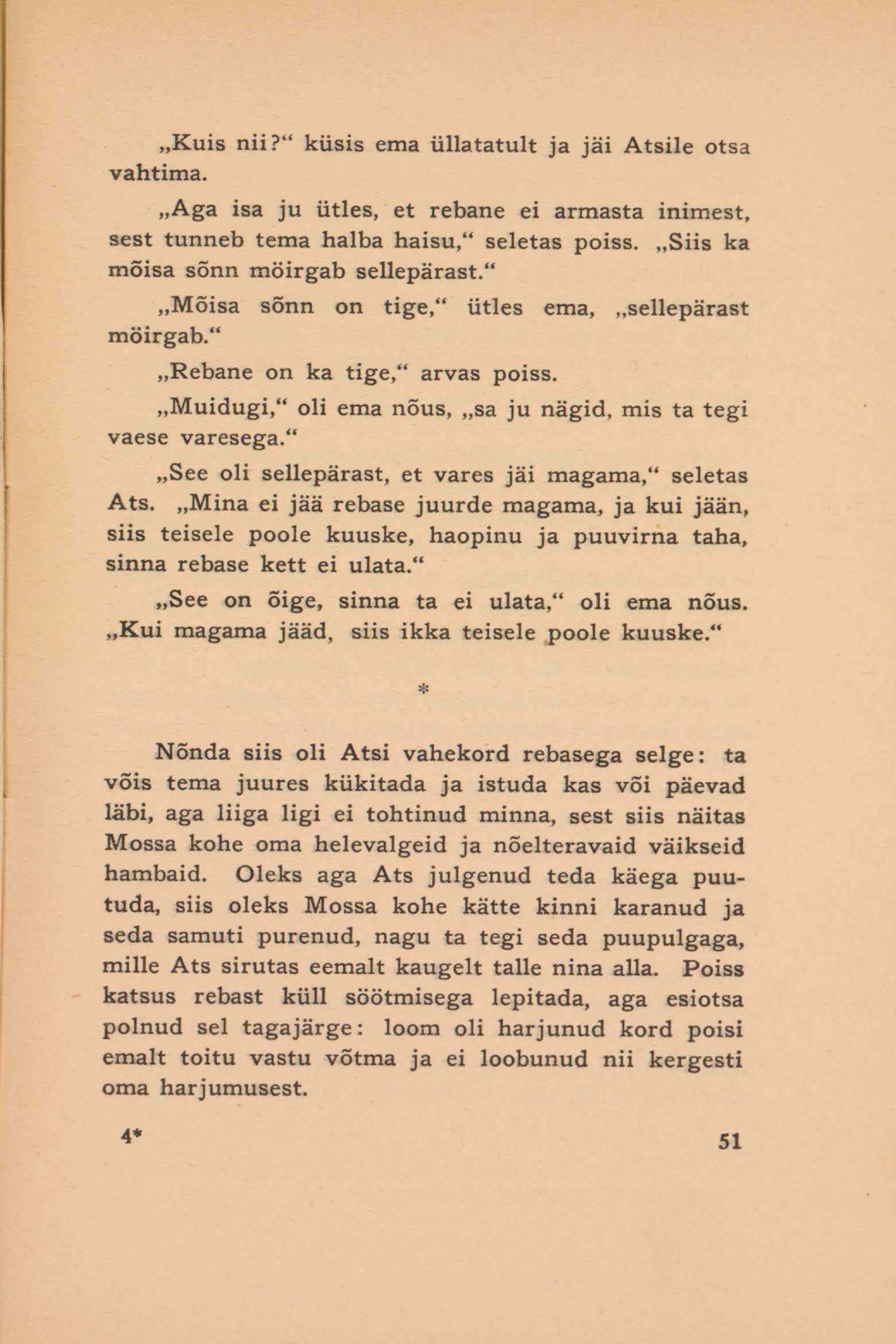 „Kuis nii?“ küsis ema üllatatult ja jäi Atsile otsa vahtima.

„Aga isa ju ütles, et rebane ei armasta inimest, sest tunneb tema halba haisu,“ seletas poiss. „Siis ka mõisa sõnn möirgab sellepärast.“

„Mõisa sõnn on tige,“ ütles ema, „sellepärast möirgab.“

„Rebane on ka tige,“ arvas poiss.

„Muidugi,“ oli ema nõus, „sa ju nägid, mis ta tegi vaese varesega.“

„See oli sellepärast, et vares jäi magama,“ seletas Ats. „Mina ei jää rebase juurde magama, ja kui jään, siis teisele poole kuuske, haopinu ja puuvirna taha, sinna rebase kett ei ulata.“

„See on õige, sinna ta ei ulata,“ oli ema nõus. „Kui magama jääd, siis ikka teisele poole kuuske.“

*

Nõnda siis oli Atsi vahekord rebasega selge: ta võis tema juures kükitada ja istuda kas või päevad läbi, aga liiga ligi ei tohtinud minna, sest siis näitas Mossa kohe oma helevalgeid ja nõelteravaid väikseid hambaid. Oleks aga Ats julgenud teda käega puutuda, siis oleks Mossa kohe kätte kinni karanud ja seda samuti purenud, nagu ta tegi seda puupulgaga, mille Ats sirutas eemalt kaugelt talle nina alla. Poiss katsus rebast küll söötmisega lepitada, aga esiotsa polnud sel tagajärge: loom oli harjunud kord poisi emalt toitu vastu võtma ja ei loobunud nii kergesti oma harjumusest.

4*

51